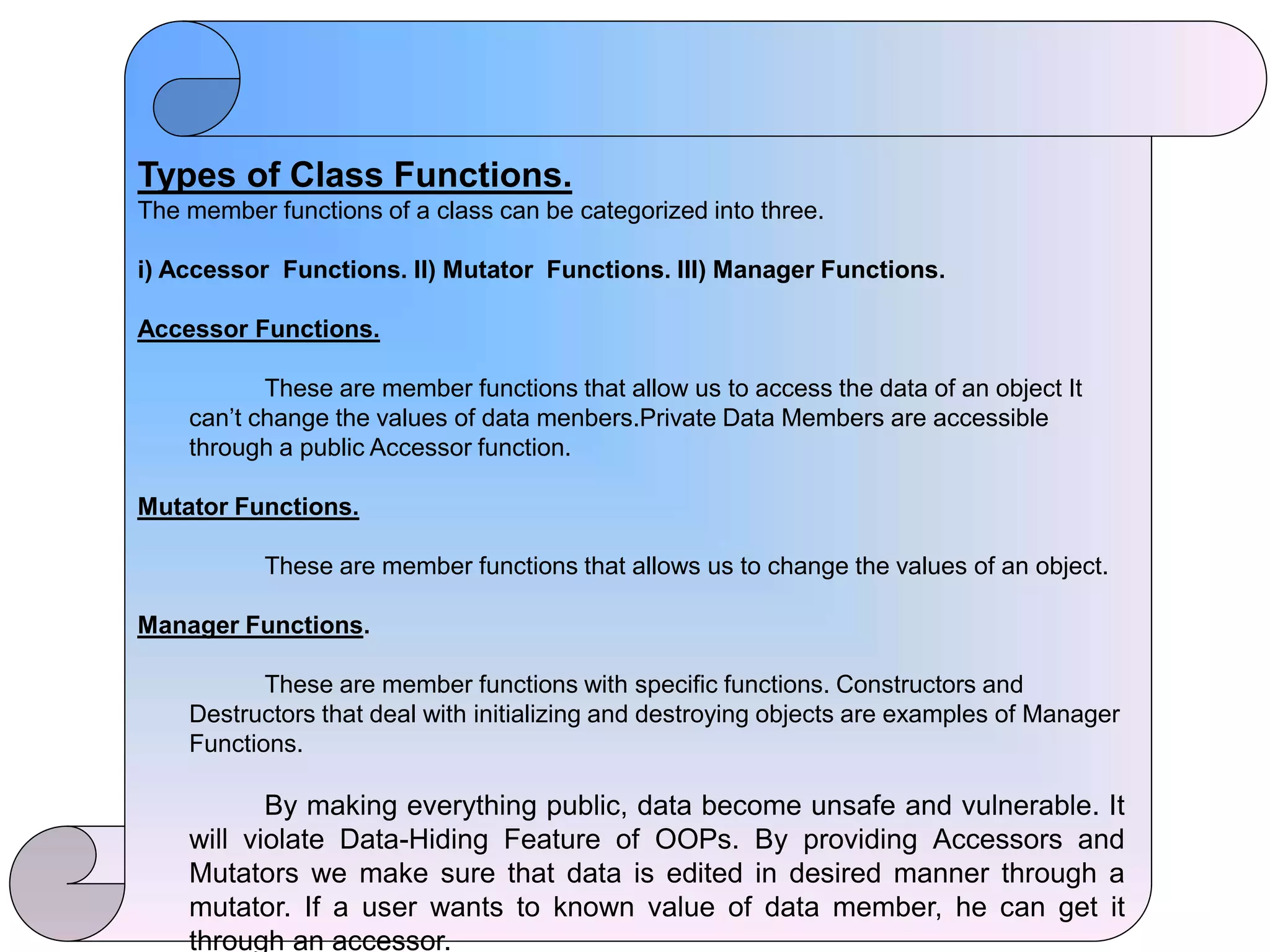 Types of Class Functions.
The member functions of a class can be categorized into three.

i) Accessor Functions. II) Mutator Functions. III) Manager Functions.

Accessor Functions.

These are member functions that allow us to access the data of an object It can’t change the values of data menbers.Private Data Members are accessible through a public Accessor function.

Mutator Functions.

These are member functions that allows us to change the values of an object.

Manager Functions.

These are member functions with specific functions. Constructors and Destructors that deal with initializing and destroying objects are examples of Manager Functions.

By making everything public, data become unsafe and vulnerable. It will violate Data-Hiding Feature of OOPs. By providing Accessors and Mutators we make sure that data is edited in desired manner through a mutator. If a user wants to known value of data member, he can get it through an accessor.